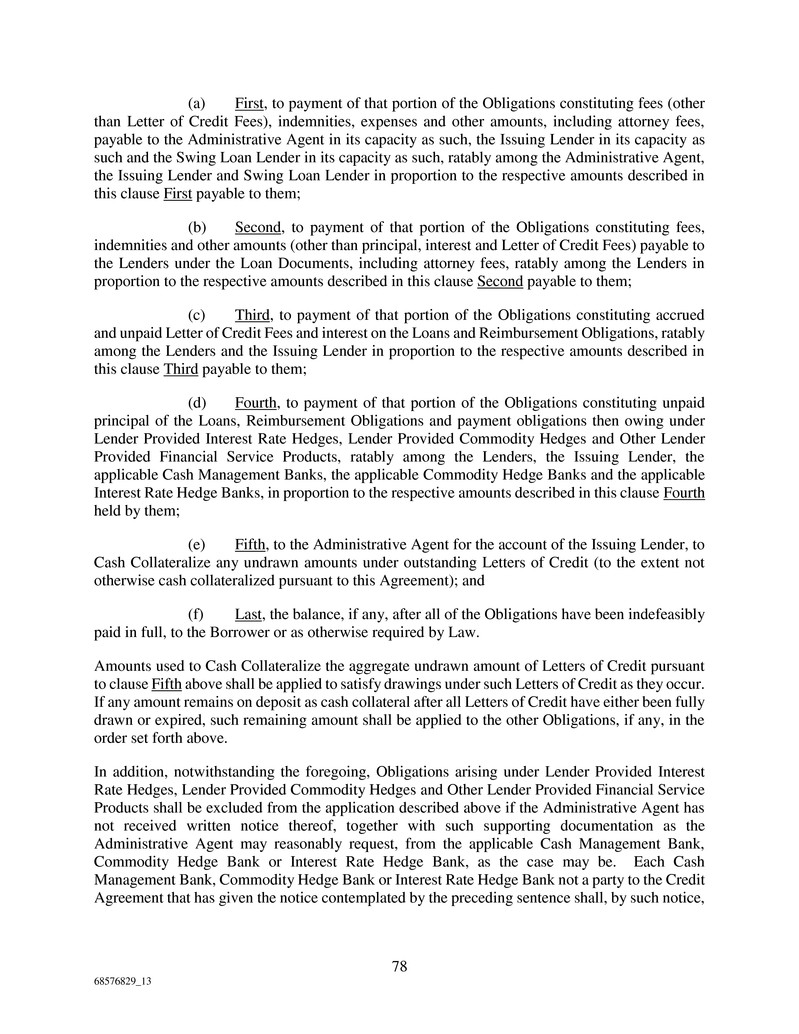 (a) First, to payment of that portion of the Obligations constituting fees (other than Letter of Credit Fees), indemnities, expenses and other amounts, including attorney fees, payable to the Administrative Agent in its capacity as such, the Issuing Lender in its capacity as such and the Swing Loan Lender in its capacity as such, ratably among the Administrative Agent, the Issuing Lender and Swing Loan Lender in proportion to the respective amounts described in this clause First payable to them;

(b) Second, to payment of that portion of the Obligations constituting fees, indemnities and other amounts (other than principal, interest and Letter of Credit Fees) payable to the Lenders under the Loan Documents, including attorney fees, ratably among the Lenders in proportion to the respective amounts described in this clause Second payable to them;

(c) Third, to payment of that portion of the Obligations constituting accrued and unpaid Letter of Credit Fees and interest on the Loans and Reimbursement Obligations, ratably among the Lenders and the Issuing Lender in proportion to the respective amounts described in this clause Third payable to them;

(d) Fourth, to payment of that portion of the Obligations constituting unpaid principal of the Loans, Reimbursement Obligations and payment obligations then owing under Lender Provided Interest Rate Hedges, Lender Provided Commodity Hedges and Other Lender Provided Financial Service Products, ratably among the Lenders, the Issuing Lender, the applicable Cash Management Banks, the applicable Commodity Hedge Banks and the applicable Interest Rate Hedge Banks, in proportion to the respective amounts described in this clause Fourth held by them;

(e) Fifth, to the Administrative Agent for the account of the Issuing Lender, to Cash Collateralize any undrawn amounts under outstanding Letters of Credit (to the extent not otherwise cash collateralized pursuant to this Agreement); and

(f) Last, the balance, if any, after all of the Obligations have been indefeasibly paid in full, to the Borrower or as otherwise required by Law.

Amounts used to Cash Collateralize the aggregate undrawn amount of Letters of Credit pursuant to clause Fifth above shall be applied to satisfy drawings under such Letters of Credit as they occur. If any amount remains on deposit as cash collateral after all Letters of Credit have either been fully drawn or expired, such remaining amount shall be applied to the other Obligations, if any, in the order set forth above.

In addition, notwithstanding the foregoing, Obligations arising under Lender Provided Interest Rate Hedges, Lender Provided Commodity Hedges and Other Lender Provided Financial Service Products shall be excluded from the application described above if the Administrative Agent has not received written notice thereof, together with such supporting documentation as the Administrative Agent may reasonably request, from the applicable Cash Management Bank, Commodity Hedge Bank or Interest Rate Hedge Bank, as the case may be. Each Cash Management Bank, Commodity Hedge Bank or Interest Rate Hedge Bank not a party to the Credit Agreement that has given the notice contemplated by the preceding sentence shall, by such notice,

78

68576829_13